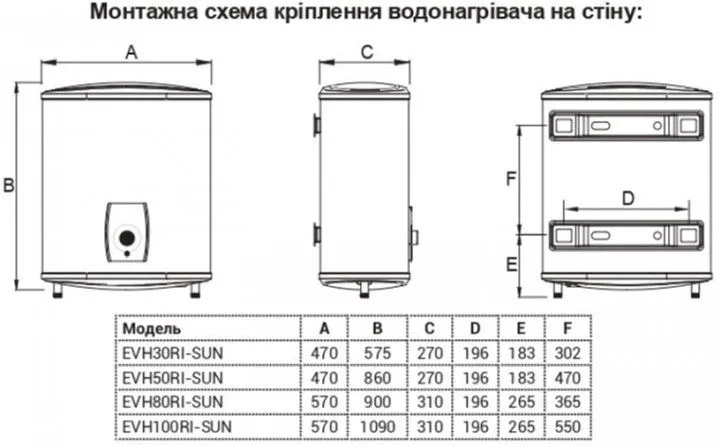 Монтажна схема кріплення водонагрівача на стіну:

A

B

C

F

D

E

| Модель | A | B | C | D | E | F |
|---|---|---|---|---|---|---|
| EVH30RI-SUN | 470 | 575 | 270 | 196 | 183 | 302 |
| EVH50RI-SUN | 470 | 860 | 270 | 196 | 183 | 470 |
| EVH80RI-SUN | 570 | 900 | 310 | 196 | 265 | 365 |
| EVH100RI-SUN | 570 | 1090 | 310 | 196 | 265 | 550 |